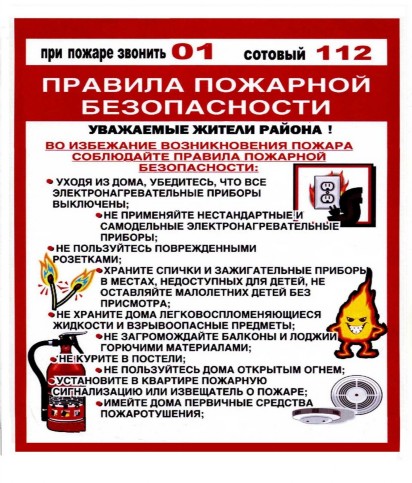 при пожаре звонить 01 сотовый 112

ПРАВИЛА ПОЖАРНОЙ БЕЗОПАСНОСТИ

УВАЖАЕМЫЕ ЖИТЕЛИ РАЙОНА !

ВО ИЗБЕЖАНИЕ ВОЗНИКНОВЕНИЯ ПОЖАРА СОБЛЮДАЙТЕ ПРАВИЛА ПОЖАРНОЙ БЕЗОПАСНОСТИ:

• УХОДЯ ИЗ ДОМА, УБЕДИТЕСЬ, ЧТО ВСЕ ЭЛЕКТРОНАГРЕВАТЕЛЬНЫЕ ПРИБОРЫ ВЫКЛЮЧЕНЫ;

• НЕ ПРИМЕНЯЙТЕ НЕСТАНДАРТНЫЕ И САМОДЕЛЬНЫЕ ЭЛЕКТРОНАГРЕВАТЕЛЬНЫЕ ПРИБОРЫ;

• НЕ ПОЛЬЗУЙТЕСЬ ПОВРЕЖДЕННЫМИ РОЗЕТКАМИ;

• ХРАНИТЕ СПИЧКИ И ЗАЖИГАТЕЛЬНЫЕ ПРИБОРЫ В МЕСТАХ, НЕДОСТУПНЫХ ДЛЯ ДЕТЕЙ, НЕ ОСТАВЛЯЙТЕ МАЛОЛЕТНИХ ДЕТЕЙ БЕЗ ПРИСМОТРА;

• НЕ ХРАНИТЕ ДОМА ЛЕГКОВОСПЛОМЕНЯЮЩИЕСЯ ЖИДКОСТИ И ВЗРЫВООПАСНЫЕ ПРЕДМЕТЫ;

• НЕ ЗАГРОМОЖДАЙТЕ БАЛКОНЫ И ЛОДЖИИ ГОРЮЧИМИ МАТЕРИАЛАМИ;

• НЕ КУРИТЕ В ПОСТЕЛИ;

• НЕ ПОЛЬЗУЙТЕСЬ ДОМА ОТКРЫТЫМ ОГНЕМ;

• УСТАНОВИТЕ В КВАРТИРЕ ПОЖАРНУЮ СИГНАЛИЗАЦИЮ ИЛИ ИЗВЕЩАТЕЛЬ О ПОЖАРЕ;

• ИМЕЙТЕ ДОМА ПЕРВИЧНЫЕ СРЕДСТВА ПОЖАРОТУШЕНИЯ;